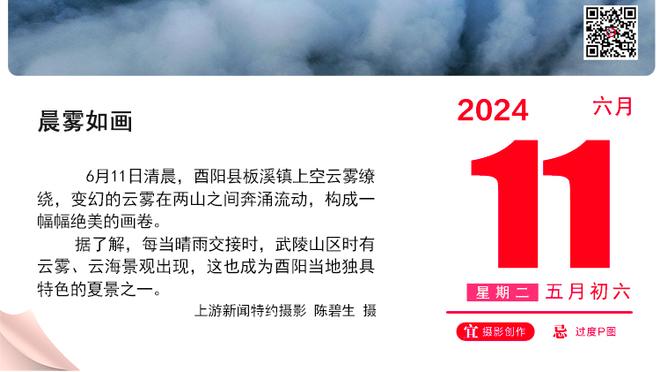 晨雾如画

6月11日清晨，酉阳县板溪镇上空云雾缭绕，变幻的云雾在两山之间奔涌流动，构成一幅幅绝美的画卷。

据了解，每当晴雨交接时，武陵山区时有云雾、云海景观出现，这也成为酉阳当地独具特色的夏景之一。

上游新闻特约摄影 陈碧生 摄

2024 六月

11

星期二 五月初六

宜 摄影创作 忌 过度P图